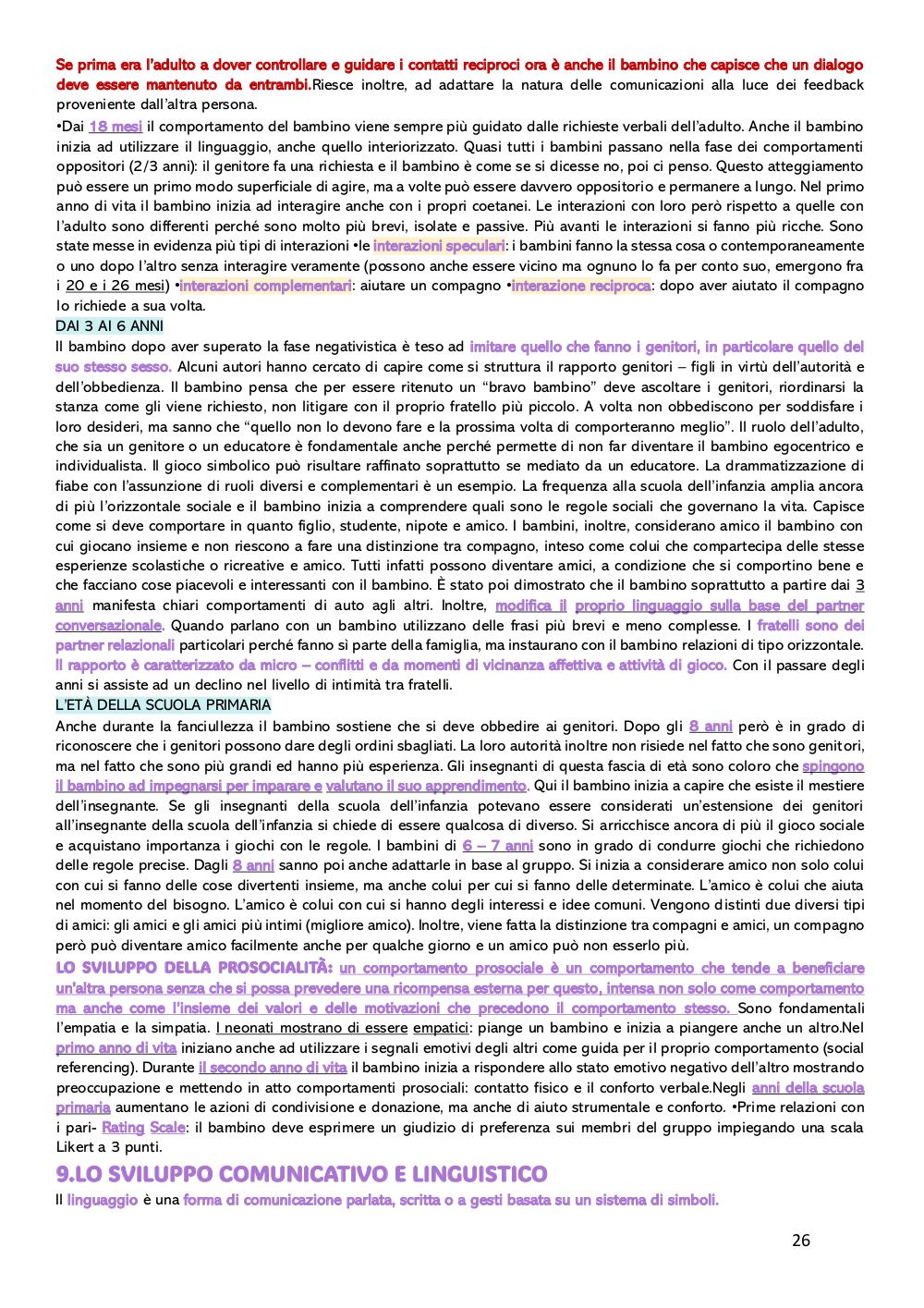 Se prima era l'adulto a dover controllare e guidare i contatti reciproci ora è anche il bambino che capisce che un dialogo deve essere mantenuto da entrambi.Riesce inoltre, ad adattare la natura delle comunicazioni alla luce dei feedback proveniente dall'altra persona.

•Dai 18 mesi il comportamento del bambino viene sempre più guidato dalle richieste verbali dell'adulto. Anche il bambino inizia ad utilizzare il linguaggio, anche quello interiorizzato. Quasi tutti i bambini passano nella fase dei comportamenti oppositori (2/3 anni): il genitore fa una richiesta e il bambino è come se si dicesse no, poi ci penso. Questo atteggiamento può essere un primo modo superficiale di agire, ma a volte può essere davvero oppositorio e permanere a lungo. Nel primo anno di vita il bambino inizia ad interagire anche con i propri coetanei. Le interazioni con loro però rispetto a quelle con l'adulto sono differenti perché sono molto più brevi, isolate e passive. Più avanti le interazioni si fanno più ricche. Sono state messe in evidenza più tipi di interazioni •le interazioni speculari: i bambini fanno la stessa cosa o contemporaneamente o uno dopo l'altro senza interagire veramente (possono anche essere vicino ma ognuno lo fa per conto suo, emergono fra i 20 e i 26 mesi) •interazioni complementari: aiutare un compagno •interazione reciproca: dopo aver aiutato il compagno lo richiede a sua volta.

DAI 3 AI 6 ANNI

Il bambino dopo aver superato la fase negativistica è teso ad imitare quello che fanno i genitori, in particolare quello del suo stesso sesso. Alcuni autori hanno cercato di capire come si struttura il rapporto genitori – figli in virtù dell'autorità e dell'obbedienza. Il bambino pensa che per essere ritenuto un "bravo bambino" deve ascoltare i genitori, riordinarsi la stanza come gli viene richiesto, non litigare con il proprio fratello più piccolo. A volta non obbediscono per soddisfare i loro desideri, ma sanno che "quello non lo devono fare e la prossima volta di comporteranno meglio". Il ruolo dell'adulto, che sia un genitore o un educatore è fondamentale anche perché permette di non far diventare il bambino egocentrico e individualista. Il gioco simbolico può risultare raffinato soprattutto se mediato da un educatore. La drammatizzazione di fiabe con l'assunzione di ruoli diversi e complementari è un esempio. La frequenza alla scuola dell'infanzia amplia ancora di più l'orizzontale sociale e il bambino inizia a comprendere quali sono le regole sociali che governano la vita. Capisce come si deve comportare in quanto figlio, studente, nipote e amico. I bambini, inoltre, considerano amico il bambino con cui giocano insieme e non riescono a fare una distinzione tra compagno, inteso come colui che compartecipa delle stesse esperienze scolastiche o ricreative e amico. Tutti infatti possono diventare amici, a condizione che si comportino bene e che facciano cose piacevoli e interessanti con il bambino. È stato poi dimostrato che il bambino soprattutto a partire dai 3 anni manifesta chiari comportamenti di auto agli altri. Inoltre, modifica il proprio linguaggio sulla base del partner conversazionale. Quando parlano con un bambino utilizzano delle frasi più brevi e meno complesse. I fratelli sono dei partner relazionali particolari perché fanno sì parte della famiglia, ma instaurano con il bambino relazioni di tipo orizzontale. Il rapporto è caratterizzato da micro – conflitti e da momenti di vicinanza affettiva e attività di gioco. Con il passare degli anni si assiste ad un declino nel livello di intimità tra fratelli.

L'ETÀ DELLA SCUOLA PRIMARIA

Anche durante la fanciullezza il bambino sostiene che si deve obbedire ai genitori. Dopo gli 8 anni però è in grado di riconoscere che i genitori possono dare degli ordini sbagliati. La loro autorità inoltre non risiede nel fatto che sono genitori, ma nel fatto che sono più grandi ed hanno più esperienza. Gli insegnanti di questa fascia di età sono coloro che spingono il bambino ad impegnarsi per imparare e valutano il suo apprendimento. Qui il bambino inizia a capire che esiste il mestiere dell'insegnante. Se gli insegnanti della scuola dell'infanzia potevano essere considerati un'estensione dei genitori all'insegnante della scuola dell'infanzia si chiede di essere qualcosa di diverso. Si arricchisce ancora di più il gioco sociale e acquistano importanza i giochi con le regole. I bambini di 6 – 7 anni sono in grado di condurre giochi che richiedono delle regole precise. Dagli 8 anni sanno poi anche adattarle in base al gruppo. Si inizia a considerare amico non solo colui con cui si fanno delle cose divertenti insieme, ma anche colui per cui si fanno delle determinate. L'amico è colui che aiuta nel momento del bisogno. L'amico è colui con cui si hanno degli interessi e idee comuni. Vengono distinti due diversi tipi di amici: gli amici e gli amici più intimi (migliore amico). Inoltre, viene fatta la distinzione tra compagni e amici, un compagno però può diventare amico facilmente anche per qualche giorno e un amico può non esserlo più.

LO SVILUPPO DELLA PROSOCIALITÀ: un comportamento prosociale è un comportamento che tende a beneficiare un'altra persona senza che si possa prevedere una ricompensa esterna per questo, intensa non solo come comportamento ma anche come l'insieme dei valori e delle motivazioni che precedono il comportamento stesso. Sono fondamentali l'empatia e la simpatia. I neonati mostrano di essere empatici: piange un bambino e inizia a piangere anche un altro.Nel primo anno di vita iniziano anche ad utilizzare i segnali emotivi degli altri come guida per il proprio comportamento (social referencing). Durante il secondo anno di vita il bambino inizia a rispondere allo stato emotivo negativo dell'altro mostrando preoccupazione e mettendo in atto comportamenti prosociali: contatto fisico e il conforto verbale.Negli anni della scuola primaria aumentano le azioni di condivisione e donazione, ma anche di aiuto strumentale e conforto. •Prime relazioni con i pari- Rating Scale: il bambino deve esprimere un giudizio di preferenza sui membri del gruppo impiegando una scala Likert a 3 punti.

9.LO SVILUPPO COMUNICATIVO E LINGUISTICO

Il linguaggio è una forma di comunicazione parlata, scritta o a gesti basata su un sistema di simboli.

26